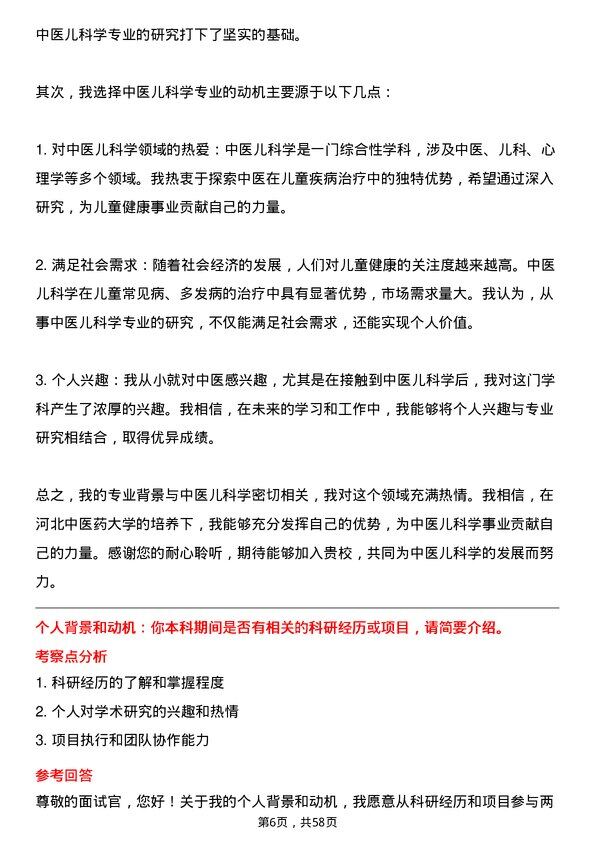 中医儿科学专业的研究打下了坚实的基础。

其次，我选择中医儿科学专业的动机主要源于以下几点：

1. 对中医儿科学领域的热爱：中医儿科学是一门综合性学科，涉及中医、儿科、心理学等多个领域。我热衷于探索中医在儿童疾病治疗中的独特优势，希望通过深入研究，为儿童健康事业贡献自己的力量。

2. 满足社会需求：随着社会经济的发展，人们对儿童健康的关注度越来越高。中医儿科学在儿童常见病、多发病的治疗中具有显著优势，市场需求量大。我认为，从事中医儿科学专业的研究，不仅能满足社会需求，还能实现个人价值。

3. 个人兴趣：我从小就对中医感兴趣，尤其是在接触到中医儿科学后，我对这门学科产生了浓厚的兴趣。我相信，在未来的学习和工作中，我能够将个人兴趣与专业研究相结合，取得优异成绩。

总之，我的专业背景与中医儿科学密切相关，我对这个领域充满热情。我相信，在河北中医药大学的培养下，我能够充分发挥自己的优势，为中医儿科学事业贡献自己的力量。感谢您的耐心聆听，期待能够加入贵校，共同为中医儿科学的发展而努力。

个人背景和动机：你本科期间是否有相关的科研经历或项目，请简要介绍。

考察点分析

1. 科研经历的了解和掌握程度

2. 个人对学术研究的兴趣和热情

3. 项目执行和团队协作能力

参考回答

尊敬的面试官，您好！关于我的个人背景和动机，我愿意从科研经历和项目参与两

第6页，共58页